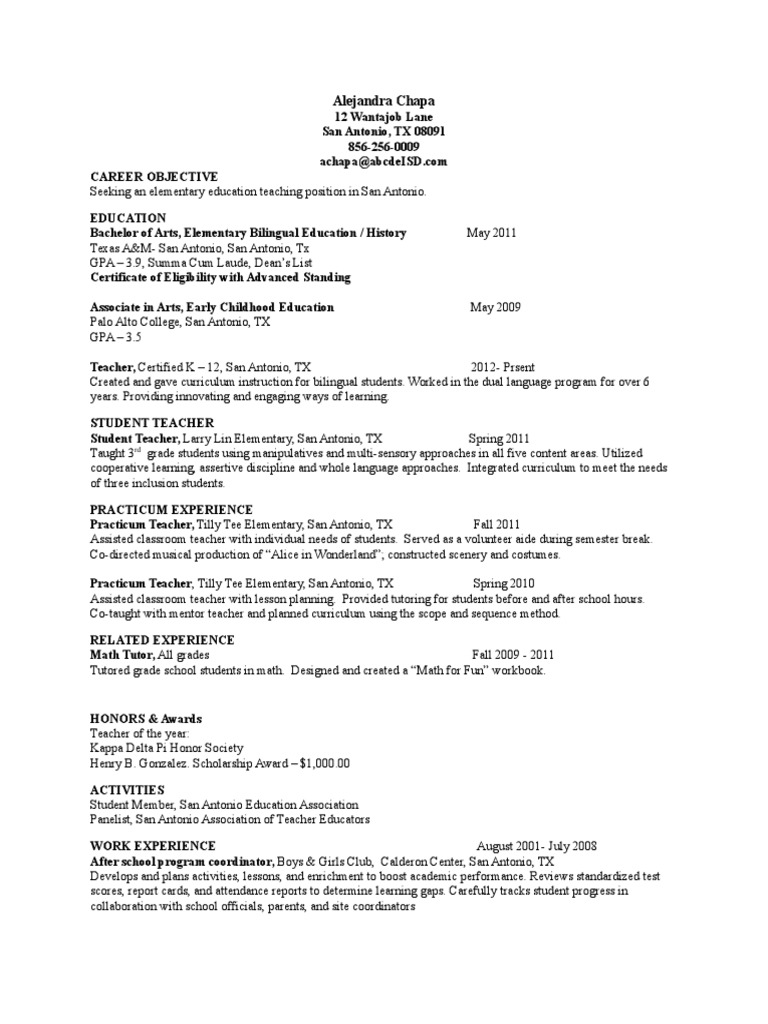 Alejandra Chapa
12 Wantajob Lane
San Antonio, TX 08091
856-256-0009
achapa@abcdeISD.com

CAREER OBJECTIVE
Seeking an elementary education teaching position in San Antonio.

EDUCATION
Bachelor of Arts, Elementary Bilingual Education / History May 2011
Texas A&M- San Antonio, San Antonio, Tx
GPA – 3.9, Summa Cum Laude, Dean's List
Certificate of Eligibility with Advanced Standing

Associate in Arts, Early Childhood Education May 2009
Palo Alto College, San Antonio, TX
GPA – 3.5

Teacher, Certified K – 12, San Antonio, TX 2012- Prsent
Created and gave curriculum instruction for bilingual students. Worked in the dual language program for over 6 years. Providing innovating and engaging ways of learning.

STUDENT TEACHER
Student Teacher, Larry Lin Elementary, San Antonio, TX Spring 2011
Taught 3$^{rd}$ grade students using manipulatives and multi-sensory approaches in all five content areas. Utilized cooperative learning, assertive discipline and whole language approaches. Integrated curriculum to meet the needs of three inclusion students.

PRACTICUM EXPERIENCE
Practicum Teacher, Tilly Tee Elementary, San Antonio, TX Fall 2011
Assisted classroom teacher with individual needs of students. Served as a volunteer aide during semester break. Co-directed musical production of "Alice in Wonderland"; constructed scenery and costumes.

Practicum Teacher, Tilly Tee Elementary, San Antonio, TX Spring 2010
Assisted classroom teacher with lesson planning. Provided tutoring for students before and after school hours. Co-taught with mentor teacher and planned curriculum using the scope and sequence method.

RELATED EXPERIENCE
Math Tutor, All grades Fall 2009 - 2011
Tutored grade school students in math. Designed and created a "Math for Fun" workbook.

HONORS & Awards
Teacher of the year:
Kappa Delta Pi Honor Society
Henry B. Gonzalez. Scholarship Award – $1,000.00

ACTIVITIES
Student Member, San Antonio Education Association
Panelist, San Antonio Association of Teacher Educators

WORK EXPERIENCE August 2001- July 2008
After school program coordinator, Boys & Girls Club, Calderon Center, San Antonio, TX
Develops and plans activities, lessons, and enrichment to boost academic performance. Reviews standardized test scores, report cards, and attendance reports to determine learning gaps. Carefully tracks student progress in collaboration with school officials, parents, and site coordinators